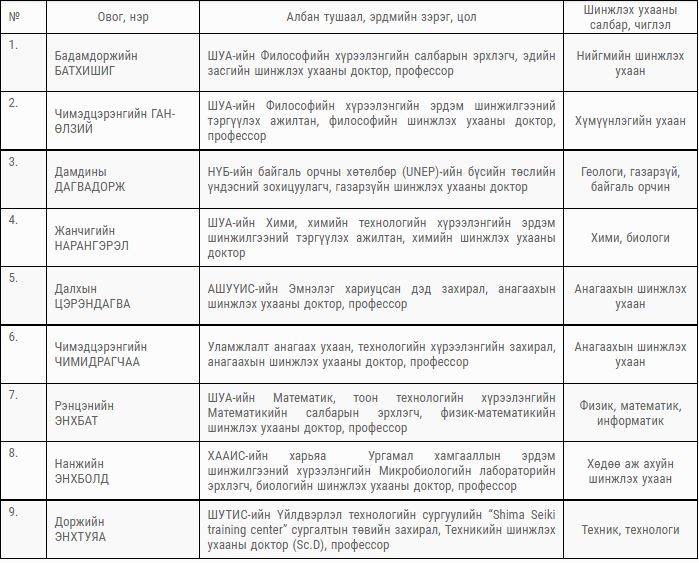 | № | Овог, нэр | Албан тушаал, эрдмийн зэрэг, цол | Шинжлэх ухааны салбар, чиглэл |
|---|---|---|---|
| 1. | Бадамдоржийн БАТХИШИГ | ШУА-ийн Философийн хүрээлэнгийн салбарын эрхлэгч, эдийн засгийн шинжлэх ухааны доктор, профессор | Нийгмийн шинжлэх ухаан |
| 2. | Чимэдцэрэнгийн ГАН-ӨЛЗИЙ | ШУА-ийн Философийн хүрээлэнгийн эрдэм шинжилгээний тэргүүлэх ажилтан, философийн шинжлэх ухааны доктор, профессор | Хүмүүнлэгийн ухаан |
| 3. | Дамдины ДАГВАДОРЖ | НҮБ-ийн байгаль орчны хөтөлбөр (UNEP)-ийн бүсийн төслийн үндэсний зохицуулагч, газарзүйн шинжлэх ухааны доктор | Геологи, газарзүй, байгаль орчин |
| 4. | Жанчигийн НАРАНГЭРЭЛ | ШУА-ийн Хими, химийн технологийн хүрээлэнгийн эрдэм шинжилгээний тэргүүлэх ажилтан, химийн шинжлэх ухааны доктор | Хими, биологи |
| 5. | Далхын ЦЭРЭНДАГВА | АШУҮИС-ийн Эмнэлэг хариуцсан дэд захирал, анагаахын шинжлэх ухааны доктор, профессор | Анагаахын шинжлэх ухаан |
| 6. | Чимэдцэрэнгийн ЧИМИДРАГЧАА | Уламжлалт анагаах ухаан, технологийн хүрээлэнгийн захирал, анагаахын шинжлэх ухааны доктор, профессор | Анагаахын шинжлэх ухаан |
| 7. | Рэнцэнийн ЭНХБАТ | ШУА-ийн Математик, тоон технологийн хүрээлэнгийн Математикийн салбарын эрхлэгч, физик-математикийн шинжлэх ухааны доктор, профессор | Физик, математик, информатик |
| 8. | Нанжийн ЭНХБОЛД | ХААИС-ийн харьяа Ургамал хамгааллын эрдэм шинжилгээний хүрээлэнгийн Микробиологийн лабораторийн эрхлэгч, биологийн шинжлэх ухааны доктор, профессор | Хөдөө аж ахуйн шинжлэх ухаан |
| 9. | Доржийн ЭНХТУЯА | ШУТИС-ийн Үйлдвэрлэл технологийн сургуулийн "Shima Seiki training center" сургалтын төвийн захирал, Техникийн шинжлэх ухааны доктор (Sc.D), профессор | Техник, технологи |